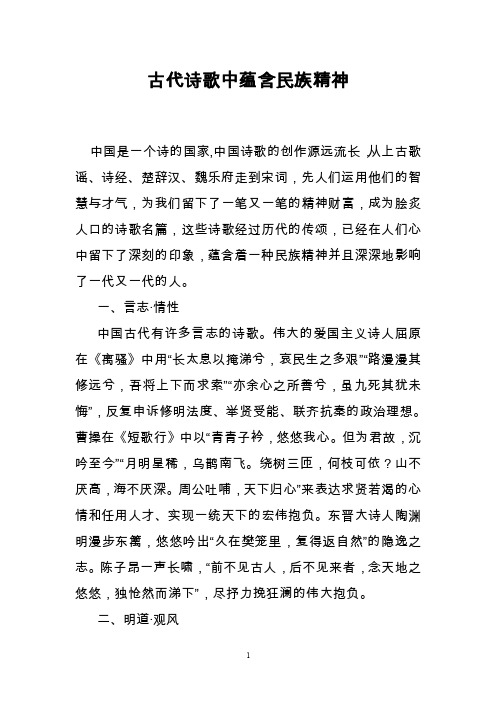 古代诗歌中蕴含民族精神

中国是一个诗的国家,中国诗歌的创作源远流长,从上古歌谣、诗经、楚辞汉、魏乐府走到宋词，先人们运用他们的智慧与才气，为我们留下了一笔又一笔的精神财富，成为脍炙人口的诗歌名篇，这些诗歌经过历代的传颂，已经在人们心中留下了深刻的印象，蕴含着一种民族精神并且深深地影响了一代又一代的人。

一、言志·情性

中国古代有许多言志的诗歌。伟大的爱国主义诗人屈原在《离骚》中用“长太息以掩涕兮，哀民生之多艰”“路漫漫其修远兮，吾将上下而求索”“亦余心之所善兮，虽九死其犹未悔”，反复申诉修明法度、举贤受能、联齐抗秦的政治理想。曹操在《短歌行》中以“青青子衿，悠悠我心。但为君故，沉吟至今”“月明星稀，乌鹊南飞。绕树三匝，何枝可依？山不厌高，海不厌深。周公吐哺，天下归心”来表达求贤若渴的心情和任用人才、实现一统天下的宏伟抱负。东晋大诗人陶渊明漫步东篱，悠悠吟出“久在樊笼里，复得返自然”的隐逸之志。陈子昂一声长啸，“前不见古人，后不见来者，念天地之悠悠，独怆然而涕下”，尽抒力挽狂澜的伟大抱负。

二、明道·观风

1